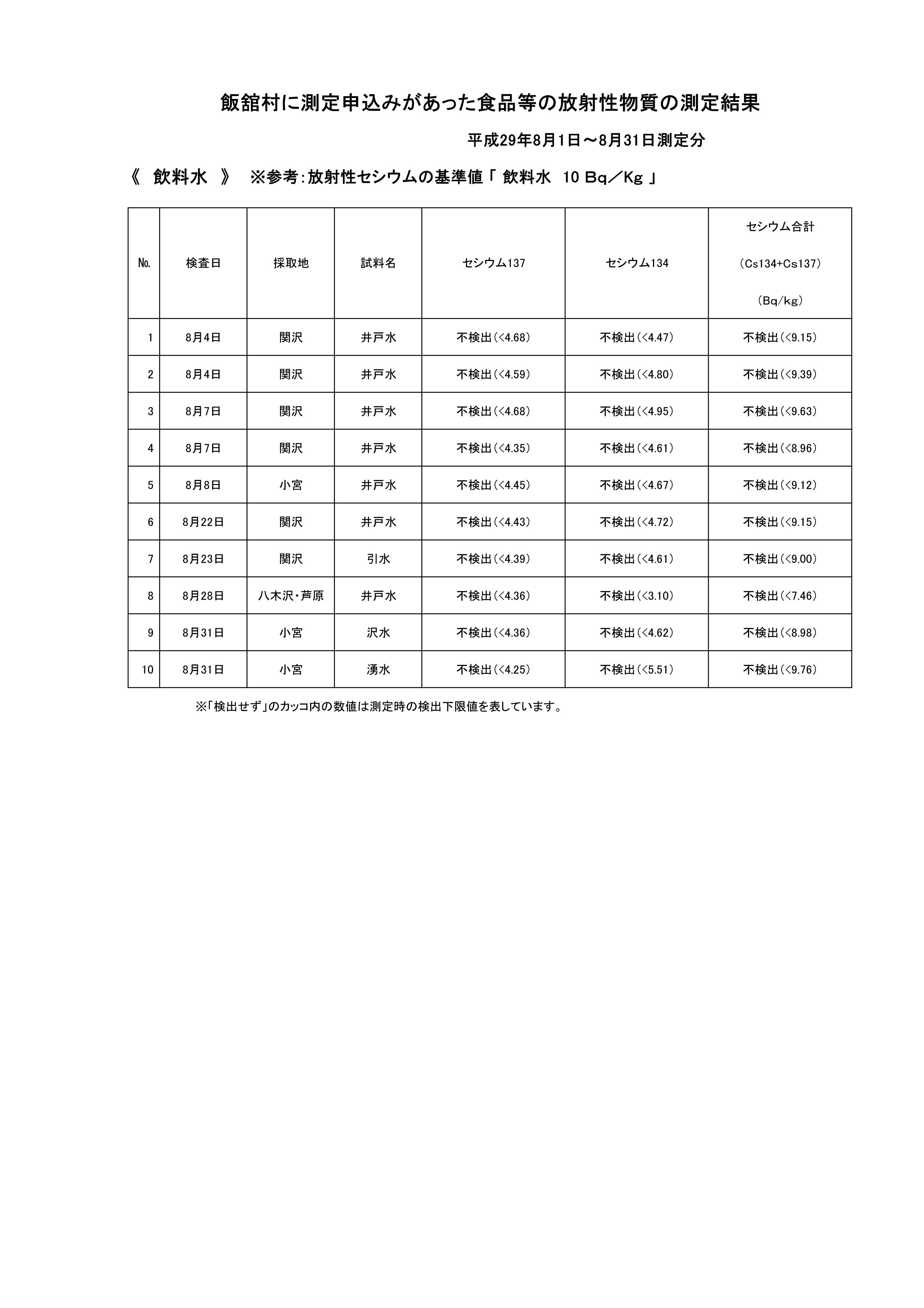 飯舘村に測定申込みがあった食品等の放射性物質の測定結果

平成29年8月1日～8月31日測定分

《　飲料水　》　※参考：放射性セシウムの基準値「 飲料水　10 Bq／Kg 」

| No. | 検査日 | 採取地 | 試料名 | セシウム137 | セシウム134 | セシウム合計 (Cs134+Cs137) (Bq/kg) |
|---|---|---|---|---|---|---|
| 1 | 8月4日 | 関沢 | 井戸水 | 不検出(<4.68) | 不検出(<4.47) | 不検出(<9.15) |
| 2 | 8月4日 | 関沢 | 井戸水 | 不検出(<4.59) | 不検出(<4.80) | 不検出(<9.39) |
| 3 | 8月7日 | 関沢 | 井戸水 | 不検出(<4.68) | 不検出(<4.95) | 不検出(<9.63) |
| 4 | 8月7日 | 関沢 | 井戸水 | 不検出(<4.35) | 不検出(<4.61) | 不検出(<8.96) |
| 5 | 8月8日 | 小宮 | 井戸水 | 不検出(<4.45) | 不検出(<4.67) | 不検出(<9.12) |
| 6 | 8月22日 | 関沢 | 井戸水 | 不検出(<4.43) | 不検出(<4.72) | 不検出(<9.15) |
| 7 | 8月23日 | 関沢 | 引水 | 不検出(<4.39) | 不検出(<4.61) | 不検出(<9.00) |
| 8 | 8月28日 | 八木沢・芦原 | 井戸水 | 不検出(<4.36) | 不検出(<3.10) | 不検出(<7.46) |
| 9 | 8月31日 | 小宮 | 沢水 | 不検出(<4.36) | 不検出(<4.62) | 不検出(<8.98) |
| 10 | 8月31日 | 小宮 | 湧水 | 不検出(<4.25) | 不検出(<5.51) | 不検出(<9.76) |

※「検出せず」のカッコ内の数値は測定時の検出下限値を表しています。